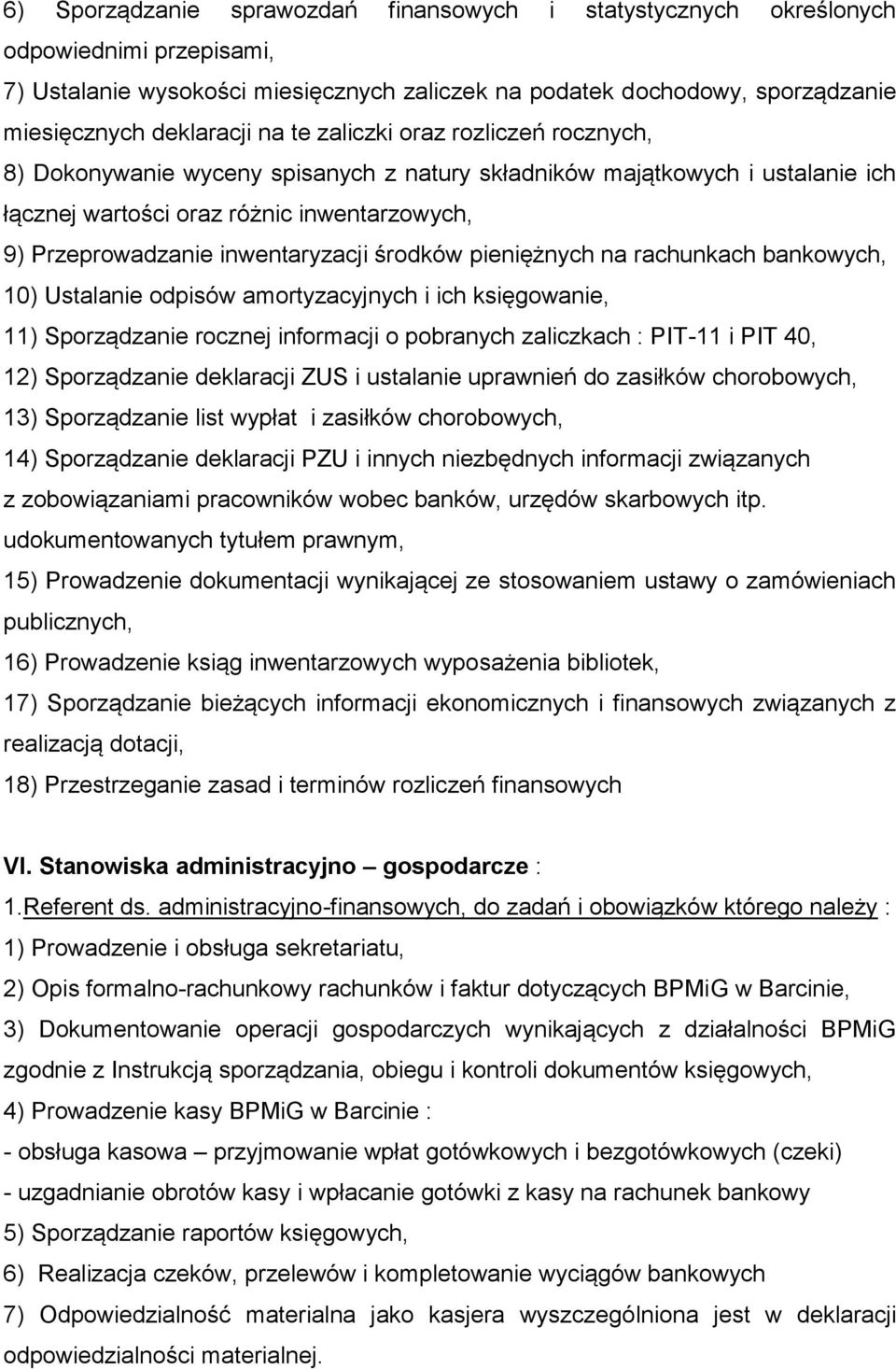 6) Sporządzanie sprawozdań finansowych i statystycznych określonych odpowiednimi przepisami,

7) Ustalanie wysokości miesięcznych zaliczek na podatek dochodowy, sporządzanie miesięcznych deklaracji na te zaliczki oraz rozliczeń rocznych,

8) Dokonywanie wyceny spisanych z natury składników majątkowych i ustalanie ich łącznej wartości oraz różnic inwentarzowych,

9) Przeprowadzanie inwentaryzacji środków pieniężnych na rachunkach bankowych,

10) Ustalanie odpisów amortyzacyjnych i ich księgowanie,

11) Sporządzanie rocznej informacji o pobranych zaliczkach : PIT-11 i PIT 40,

12) Sporządzanie deklaracji ZUS i ustalanie uprawnień do zasiłków chorobowych,

13) Sporządzanie list wypłat i zasiłków chorobowych,

14) Sporządzanie deklaracji PZU i innych niezbędnych informacji związanych z zobowiązaniami pracowników wobec banków, urzędów skarbowych itp. udokumentowanych tytułem prawnym,

15) Prowadzenie dokumentacji wynikającej ze stosowaniem ustawy o zamówieniach publicznych,

16) Prowadzenie ksiąg inwentarzowych wyposażenia bibliotek,

17) Sporządzanie bieżących informacji ekonomicznych i finansowych związanych z realizacją dotacji,

18) Przestrzeganie zasad i terminów rozliczeń finansowych

VI. Stanowiska administracyjno – gospodarcze :

1.Referent ds. administracyjno-finansowych, do zadań i obowiązków którego należy :

1) Prowadzenie i obsługa sekretariatu,

2) Opis formalno-rachunkowy rachunków i faktur dotyczących BPMiG w Barcinie,

3) Dokumentowanie operacji gospodarczych wynikających z działalności BPMiG zgodnie z Instrukcją sporządzania, obiegu i kontroli dokumentów księgowych,

4) Prowadzenie kasy BPMiG w Barcinie :

- obsługa kasowa – przyjmowanie wpłat gotówkowych i bezgotówkowych (czeki)

- uzgadnianie obrotów kasy i wpłacanie gotówki z kasy na rachunek bankowy

5) Sporządzanie raportów księgowych,

6) Realizacja czeków, przelewów i kompletowanie wyciągów bankowych

7) Odpowiedzialność materialna jako kasjera wyszczególniona jest w deklaracji odpowiedzialności materialnej.